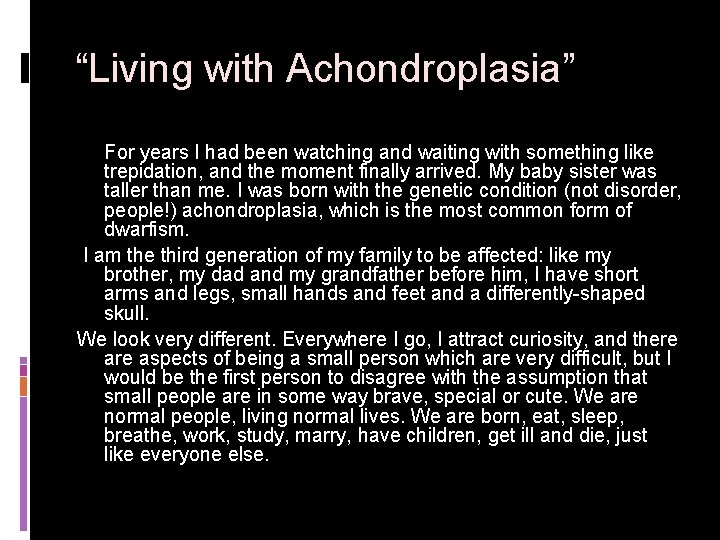 “Living with Achondroplasia”

For years I had been watching and waiting with something like trepidation, and the moment finally arrived. My baby sister was taller than me. I was born with the genetic condition (not disorder, people!) achondroplasia, which is the most common form of dwarfism.

I am the third generation of my family to be affected: like my brother, my dad and my grandfather before him, I have short arms and legs, small hands and feet and a differently-shaped skull.

We look very different. Everywhere I go, I attract curiosity, and there are aspects of being a small person which are very difficult, but I would be the first person to disagree with the assumption that small people are in some way brave, special or cute. We are normal people, living normal lives. We are born, eat, sleep, breathe, work, study, marry, have children, get ill and die, just like everyone else.